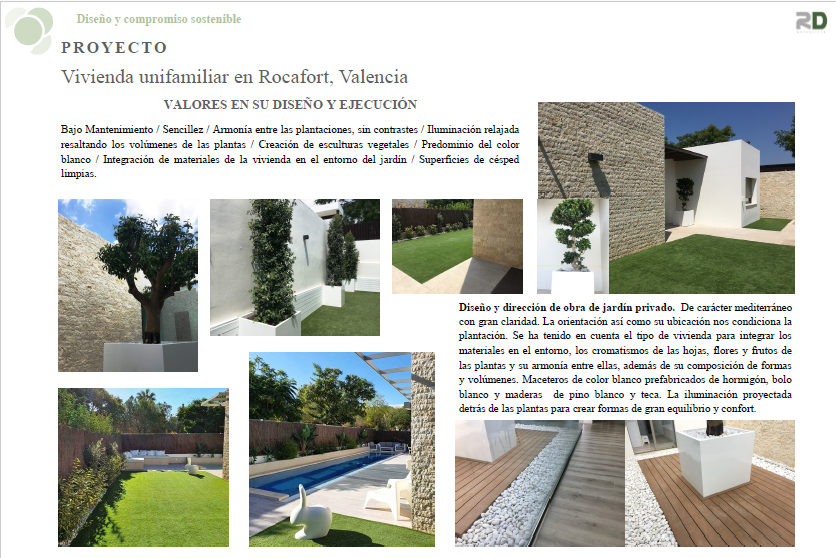 Diseño y compromiso sostenible

RD

PROYECTO

Vivienda unifamiliar en Rocafort, Valencia

VALORES EN SU DISEÑO Y EJECUCIÓN

Bajo Mantenimiento / Sencillez / Armonía entre las plantaciones, sin contrastes / Iluminación relajada resaltando los volúmenes de las plantas / Creación de esculturas vegetales / Predominio del color blanco / Integración de materiales de la vivienda en el entorno del jardín / Superficies de césped limpias.

Diseño y dirección de obra de jardín privado. De carácter mediterráneo con gran claridad. La orientación así como su ubicación nos condiciona la plantación. Se ha tenido en cuenta el tipo de vivienda para integrar los materiales en el entorno, los cromatismos de las hojas, flores y frutos de las plantas y su armonía entre ellas, además de su composición de formas y volúmenes. Maceteros de color blanco prefabricados de hormigón, bolo blanco y maderas de pino blanco y teca. La iluminación proyectada detrás de las plantas para crear formas de gran equilibrio y confort.